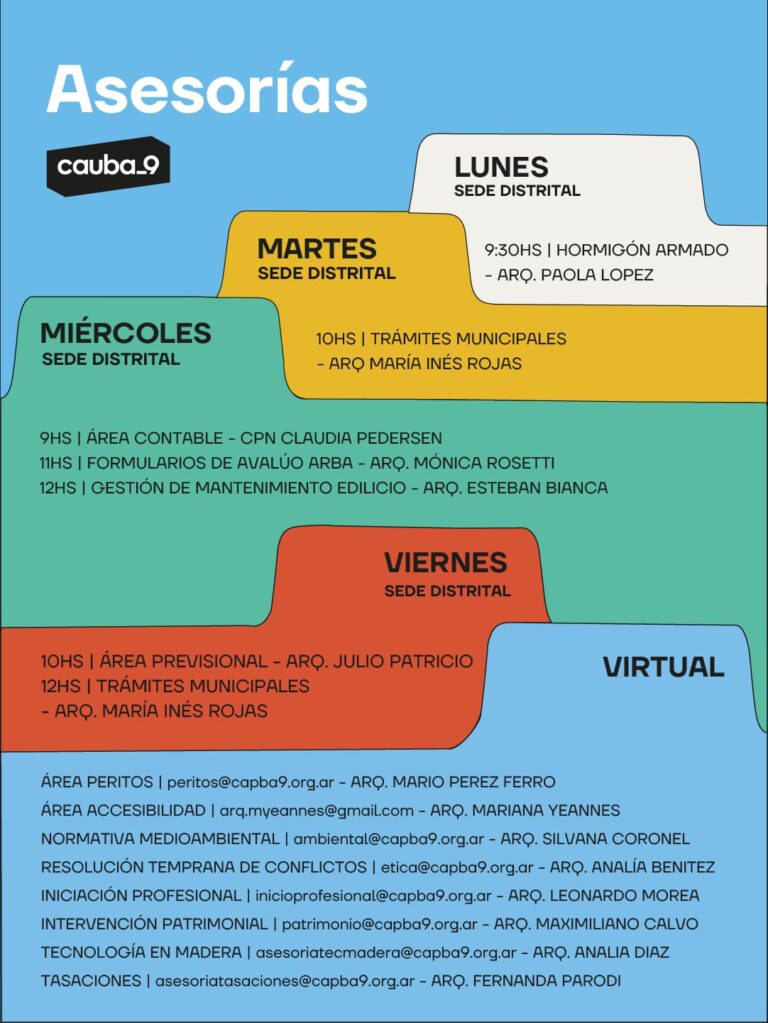 Asesorías

cauba_9

LUNES
SEDE DISTRITAL

9:30HS | HORMIGÓN ARMADO
- ARQ. PAOLA LOPEZ

MARTES
SEDE DISTRITAL

10HS | TRÁMITES MUNICIPALES
- ARQ MARÍA INÉS ROJAS

MIÉRCOLES
SEDE DISTRITAL

9HS | ÁREA CONTABLE - CPN CLAUDIA PEDERSEN
11HS | FORMULARIOS DE AVALÚO ARBA - ARQ. MÓNICA ROSETTI
12HS | GESTIÓN DE MANTENIMIENTO EDILICIO - ARQ. ESTEBAN BIANCA

VIERNES
SEDE DISTRITAL

10HS | ÁREA PREVISIONAL - ARQ. JULIO PATRICIO
12HS | TRÁMITES MUNICIPALES
- ARQ. MARÍA INÉS ROJAS

VIRTUAL

ÁREA PERITOS | peritos@capba9.org.ar - ARQ. MARIO PEREZ FERRO
ÁREA ACCESIBILIDAD | arq.myeannes@gmail.com - ARQ. MARIANA YEANNES
NORMATIVA MEDIOAMBIENTAL | ambiental@capba9.org.ar - ARQ. SILVANA CORONEL
RESOLUCIÓN TEMPRANA DE CONFLICTOS | etica@capba9.org.ar - ARQ. ANALÍA BENITEZ
INICIACIÓN PROFESIONAL | inicioprofesional@capba9.org.ar - ARQ. LEONARDO MOREA
INTERVENCIÓN PATRIMONIAL | patrimonio@capba9.org.ar - ARQ. MAXIMILIANO CALVO
TECNOLOGÍA EN MADERA | asesoriatecmadera@capba9.org.ar - ARQ. ANALIA DIAZ
TASACIONES | asesoriatasaciones@capba9.org.ar - ARQ. FERNANDA PARODI